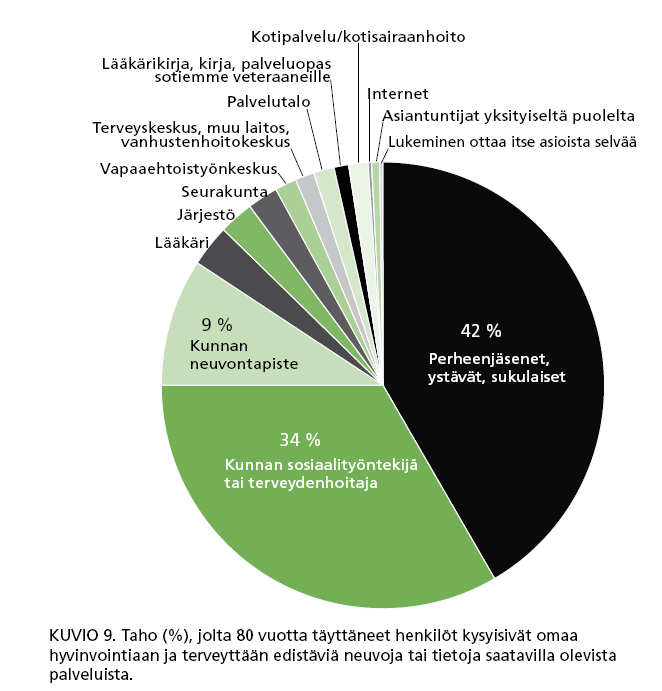 Kotipalvelu/kotisairaanhoito

Lääkärikirja, kirja, palveluopas sotiemme veteraaneille

Internet

Palvelutalo

Asiantuntijat yksityiseltä puolelta

Terveyskeskus, muu laitos, vanhustenhoitokeskus

Lukeminen ottaa itse asioista selvää

Vapaaehtoistyönkeskus

Seurakunta

Järjestö

Lääkäri

9 %
Kunnan neuvontapiste

42 %
Perheenjäsenet, ystävät, sukulaiset

34 %
Kunnan sosiaalityöntekijä tai terveydenhoitaja

KUVIO 9. Taho (%), jolta 80 vuotta täyttäneet henkilöt kysyisivät omaa hyvinvointiaan ja terveyttään edistäviä neuvoja tai tietoja saatavilla olevista palveluista.